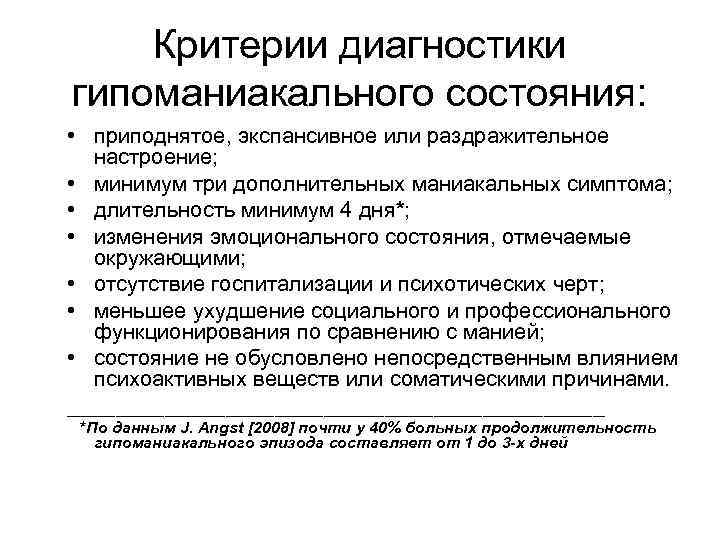 Критерии диагностики гипоманиакального состояния:

• приподнятое, экспансивное или раздражительное настроение;
• минимум три дополнительных маниакальных симптома;
• длительность минимум 4 дня*;
• изменения эмоционального состояния, отмечаемые окружающими;
• отсутствие госпитализации и психотических черт;
• меньшее ухудшение социального и профессионального функционирования по сравнению с манией;
• состояние не обусловлено непосредственным влиянием психоактивных веществ или соматическими причинами.

*По данным J. Angst [2008] почти у 40% больных продолжительность гипоманиакального эпизода составляет от 1 до 3-х дней